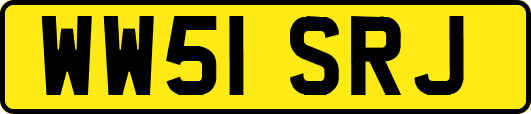 WW51 SRJ